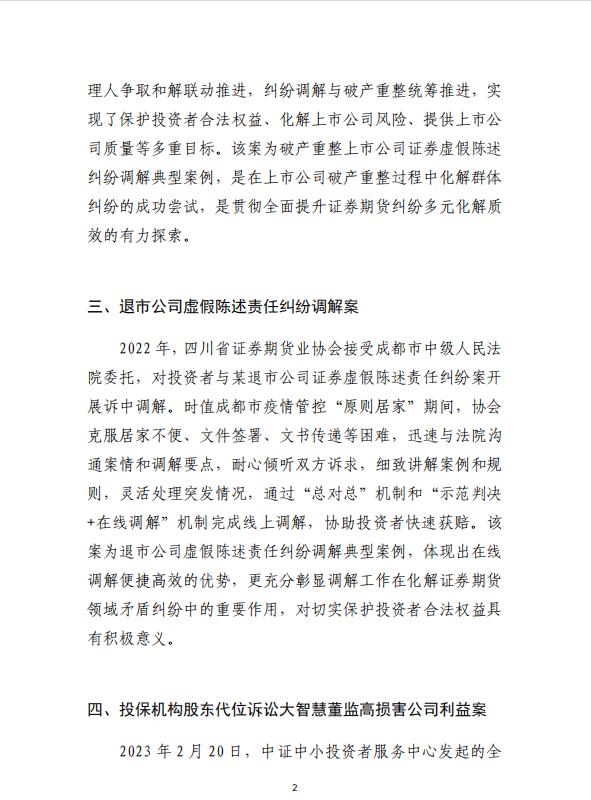 理人争取和解联动推进，纠纷调解与破产重整统筹推进，实现了保护投资者合法权益、化解上市公司风险、提供上市公司质量等多重目标。该案为破产重整上市公司证券虚假陈述纠纷调解典型案例，是在上市公司破产重整过程中化解群体纠纷的成功尝试，是贯彻全面提升证券期货纠纷多元化解质效的有力探索。

三、退市公司虚假陈述责任纠纷调解案

2022 年，四川省证券期货业协会接受成都市中级人民法院委托，对投资者与某退市公司证券虚假陈述责任纠纷案开展诉中调解。时值成都市疫情管控“原则居家”期间，协会克服居家不便、文件签署、文书传递等困难，迅速与法院沟通案情和调解要点，耐心倾听双方诉求，细致讲解案例和规则，灵活处理突发情况，通过“总对总”机制和“示范判决+在线调解”机制完成线上调解，协助投资者快速获赔。该案为退市公司虚假陈述责任纠纷调解典型案例，体现出在线调解便捷高效的优势，更充分彰显调解工作在化解证券期货领域矛盾纠纷中的重要作用，对切实保护投资者合法权益具有积极意义。

四、投保机构股东代位诉讼大智慧董监高损害公司利益案

2023 年 2 月 20 日，中证中小投资者服务中心发起的全

2